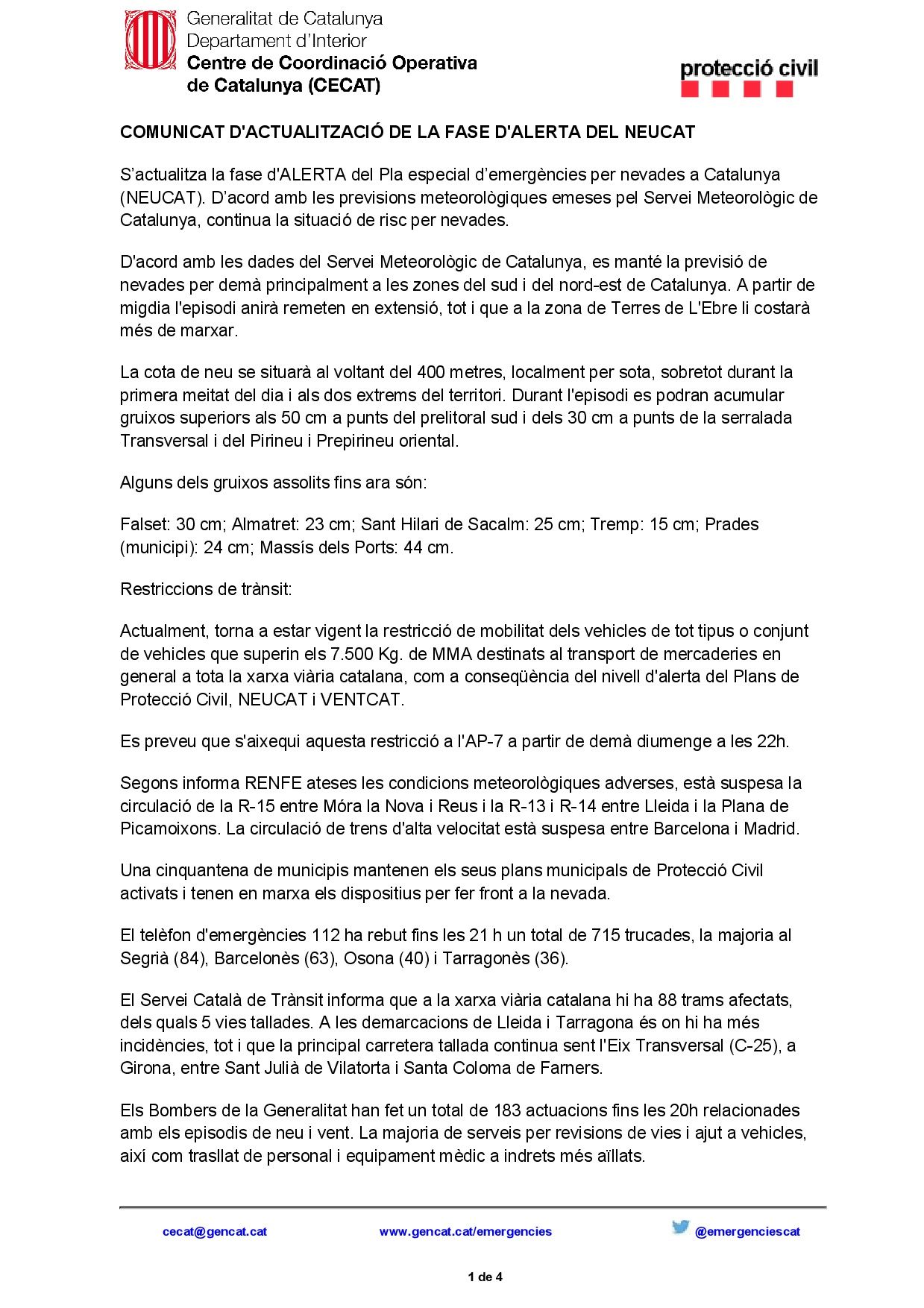 Generalitat de Catalunya
Departament d'Interior
Centre de Coordinació Operativa de Catalunya (CECAT)

protecció civil

COMUNICAT D'ACTUALITZACIÓ DE LA FASE D'ALERTA DEL NEUCAT

S'actualitza la fase d'ALERTA del Pla especial d'emergències per nevades a Catalunya (NEUCAT). D'acord amb les previsions meteorològiques emeses pel Servei Meteorològic de Catalunya, continua la situació de risc per nevades.

D'acord amb les dades del Servei Meteorològic de Catalunya, es manté la previsió de nevades per demà principalment a les zones del sud i del nord-est de Catalunya. A partir de migdia l'episodi anirà remeten en extensió, tot i que a la zona de Terres de L'Ebre li costarà més de marxar.

La cota de neu se situarà al voltant del 400 metres, localment per sota, sobretot durant la primera meitat del dia i als dos extrems del territori. Durant l'episodi es podran acumular gruixos superiors als 50 cm a punts del prelitoral sud i dels 30 cm a punts de la serralada Transversal i del Pirineu i Prepirineu oriental.

Alguns dels gruixos assolits fins ara són:

Falset: 30 cm; Almatret: 23 cm; Sant Hilari de Sacalm: 25 cm; Tremp: 15 cm; Prades (municipi): 24 cm; Massís dels Ports: 44 cm.

Restriccions de trànsit:

Actualment, torna a estar vigent la restricció de mobilitat dels vehicles de tot tipus o conjunt de vehicles que superin els 7.500 Kg. de MMA destinats al transport de mercaderies en general a tota la xarxa viària catalana, com a conseqüència del nivell d'alerta del Plans de Protecció Civil, NEUCAT i VENTCAT.

Es preveu que s'aixequi aquesta restricció a l'AP-7 a partir de demà diumenge a les 22h.

Segons informa RENFE ateses les condicions meteorològiques adverses, està suspesa la circulació de la R-15 entre Móra la Nova i Reus i la R-13 i R-14 entre Lleida i la Plana de Picamoixons. La circulació de trens d'alta velocitat està suspesa entre Barcelona i Madrid.

Una cinquantena de municipis mantenen els seus plans municipals de Protecció Civil activats i tenen en marxa els dispositius per fer front a la nevada.

El telèfon d'emergències 112 ha rebut fins les 21 h un total de 715 trucades, la majoria al Segrià (84), Barcelonès (63), Osona (40) i Tarragonès (36).

El Servei Català de Trànsit informa que a la xarxa viària catalana hi ha 88 trams afectats, dels quals 5 vies tallades. A les demarcacions de Lleida i Tarragona és on hi ha més incidències, tot i que la principal carretera tallada continua sent l'Eix Transversal (C-25), a Girona, entre Sant Julià de Vilatorta i Santa Coloma de Farners.

Els Bombers de la Generalitat han fet un total de 183 actuacions fins les 20h relacionades amb els episodis de neu i vent. La majoria de serveis per revisions de vies i ajut a vehicles, així com trasllat de personal i equipament mèdic a indrets més aïllats.

cecat@gencat.cat www.gencat.cat/emergencies @emergenciescat

1 de 4